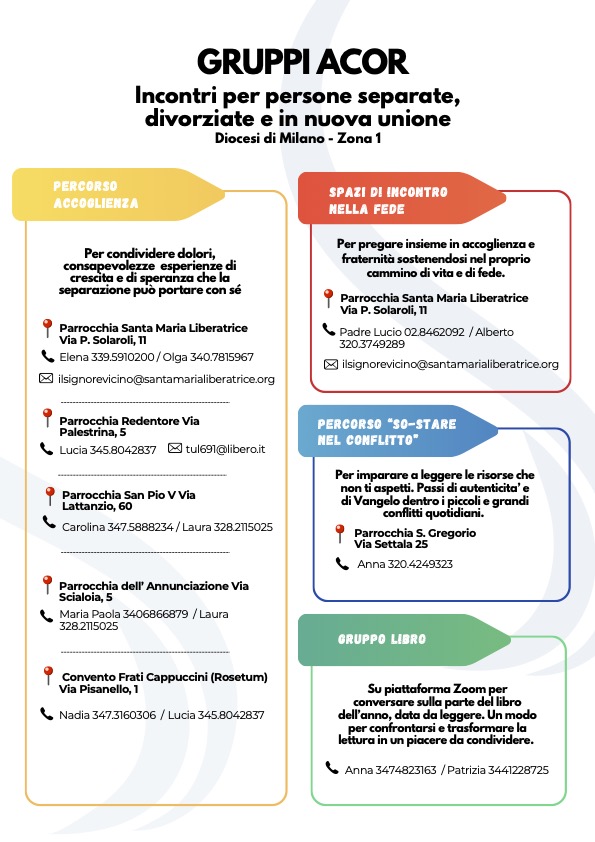 GRUPPI ACOR

Incontri per persone separate, divorziate e in nuova unione
Diocesi di Milano - Zona 1

PERCORSO ACCOGLIENZA

Per condividere dolori, consapevolezze esperienze di crescita e di speranza che la separazione può portare con sé

Parrocchia Santa Maria Liberatrice Via P. Solaroli, 11
Elena 339.5910200 / Olga 340.7815967
ilsignorevicino@santamarialiberatrice.org

Parrocchia Redentore Via Palestrina, 5
Lucia 345.8042837 tul691@libero.it

Parrocchia San Pio V Via Lattanzio, 60
Carolina 347.5888234 / Laura 328.2115025

Parrocchia dell' Annunciazione Via Scialoia, 5
Maria Paola 3406866879 / Laura 328.2115025

Convento Frati Cappuccini (Rosetum) Via Pisanello, 1
Nadia 347.3160306 / Lucia 345.8042837

SPAZI DI INCONTRO NELLA FEDE

Per pregare insieme in accoglienza e fraternità sostenendosi nel proprio cammino di vita e di fede.

Parrocchia Santa Maria Liberatrice Via P. Solaroli, 11
Padre Lucio 02.8462092 / Alberto 320.3749289
ilsignorevicino@santamarialiberatrice.org

PERCORSO "SO-STARE NEL CONFLITTO"

Per imparare a leggere le risorse che non ti aspetti. Passi di autenticita' e di Vangelo dentro i piccoli e grandi conflitti quotidiani.

Parrocchia S. Gregorio Via Settala 25
Anna 320.4249323

GRUPPO LIBRO

Su piattaforma Zoom per conversare sulla parte del libro dell'anno, data da leggere. Un modo per confrontarsi e trasformare la lettura in un piacere da condividere.

Anna 3474823163 / Patrizia 3441228725